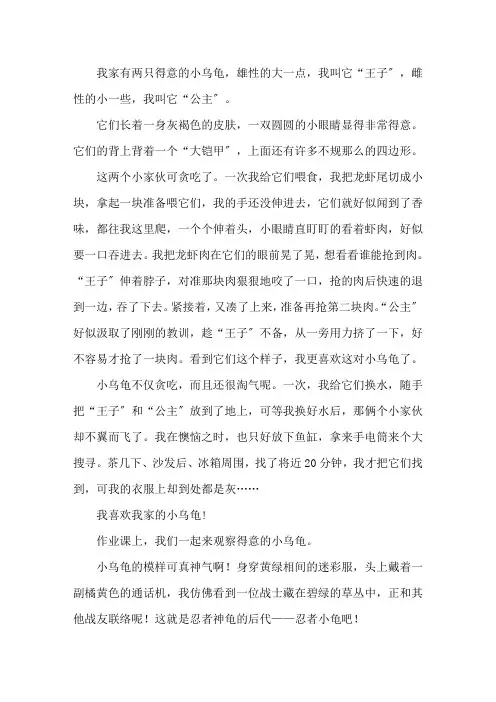 我家有两只得意的小乌龟，雄性的大一点，我叫它“王子”，雌性的小一些，我叫它“公主”。

它们长着一身灰褐色的皮肤，一双圆圆的小眼睛显得非常得意。它们的背上背着一个“大铠甲”，上面还有许多不规那么的四边形。

这两个小家伙可贪吃了。一次我给它们喂食，我把龙虾尾切成小块，拿起一块准备喂它们，我的手还没伸进去，它们就好似闻到了香味，都往我这里爬，一个个伸着头，小眼睛直盯盯的看着虾肉，好似要一口吞进去。我把龙虾肉在它们的眼前晃了晃，想看看谁能抢到肉。“王子”伸着脖子，对准那块肉狠狠地咬了一口，抢的肉后快速的退到一边，吞了下去。紧接着，又凑了上来，准备再抢第二块肉。“公主”好似汲取了刚刚的教训，趁“王子”不备，从一旁用力挤了一下，好不容易才抢了一块肉。看到它们这个样子，我更喜欢这对小乌龟了。

小乌龟不仅贪吃，而且还很淘气呢。一次，我给它们换水，随手把“王子”和“公主”放到了地上，可等我换好水后，那俩个小家伙却不翼而飞了。我在懊恼之时，也只好放下鱼缸，拿来手电筒来个大搜寻。茶几下、沙发后、冰箱周围，找了将近20分钟，我才把它们找到，可我的衣服上却到处都是灰……

我喜欢我家的小乌龟！

作业课上，我们一起来观察得意的小乌龟。

小乌龟的模样可真神气啊！身穿黄绿相间的迷彩服，头上戴着一副橘黄色的通话机，我仿佛看到一位战士藏在碧绿的草丛中，正和其他战友联络呢！这就是忍者神龟的后代——忍者小龟吧！